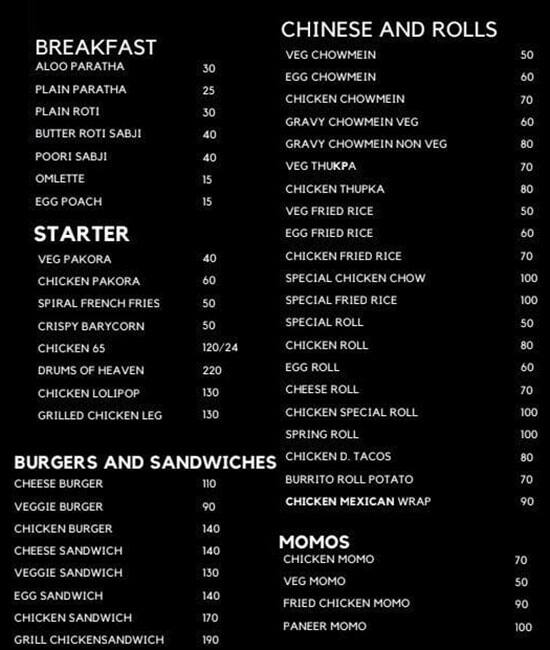 BREAKFAST

| | |
|---|---|
| ALOO PARATHA | 30 |
| PLAIN PARATHA | 25 |
| PLAIN ROTI | 30 |
| BUTTER ROTI SABJI | 40 |
| POORI SABJI | 40 |
| OMLETTE | 15 |
| EGG POACH | 15 |

STARTER

| | |
|---|---|
| VEG PAKORA | 40 |
| CHICKEN PAKORA | 60 |
| SPIRAL FRENCH FRIES | 50 |
| CRISPY BARYCORN | 50 |
| CHICKEN 65 | 120/24 |
| DRUMS OF HEAVEN | 220 |
| CHICKEN LOLIPOP | 130 |
| GRILLED CHICKEN LEG | 130 |

BURGERS AND SANDWICHES

| | |
|---|---|
| CHEESE BURGER | 110 |
| VEGGIE BURGER | 90 |
| CHICKEN BURGER | 140 |
| CHEESE SANDWICH | 140 |
| VEGGIE SANDWICH | 130 |
| EGG SANDWICH | 140 |
| CHICKEN SANDWICH | 170 |
| GRILL CHICKENSANDWICH | 190 |

CHINESE AND ROLLS

| | |
|---|---|
| VEG CHOWMEIN | 50 |
| EGG CHOWMEIN | 60 |
| CHICKEN CHOWMEIN | 70 |
| GRAVY CHOWMEIN VEG | 60 |
| GRAVY CHOWMEIN NON VEG | 80 |
| VEG THUKPA | 70 |
| CHICKEN THUPKA | 80 |
| VEG FRIED RICE | 50 |
| EGG FRIED RICE | 60 |
| CHICKEN FRIED RICE | 70 |
| SPECIAL CHICKEN CHOW | 100 |
| SPECIAL FRIED RICE | 100 |
| SPECIAL ROLL | 50 |
| CHICKEN ROLL | 80 |
| EGG ROLL | 60 |
| CHEESE ROLL | 70 |
| CHICKEN SPECIAL ROLL | 100 |
| SPRING ROLL | 100 |
| CHICKEN D. TACOS | 80 |
| BURRITO ROLL POTATO | 70 |
| CHICKEN MEXICAN WRAP | 90 |

MOMOS

| | |
|---|---|
| CHICKEN MOMO | 70 |
| VEG MOMO | 50 |
| FRIED CHICKEN MOMO | 90 |
| PANEER MOMO | 100 |